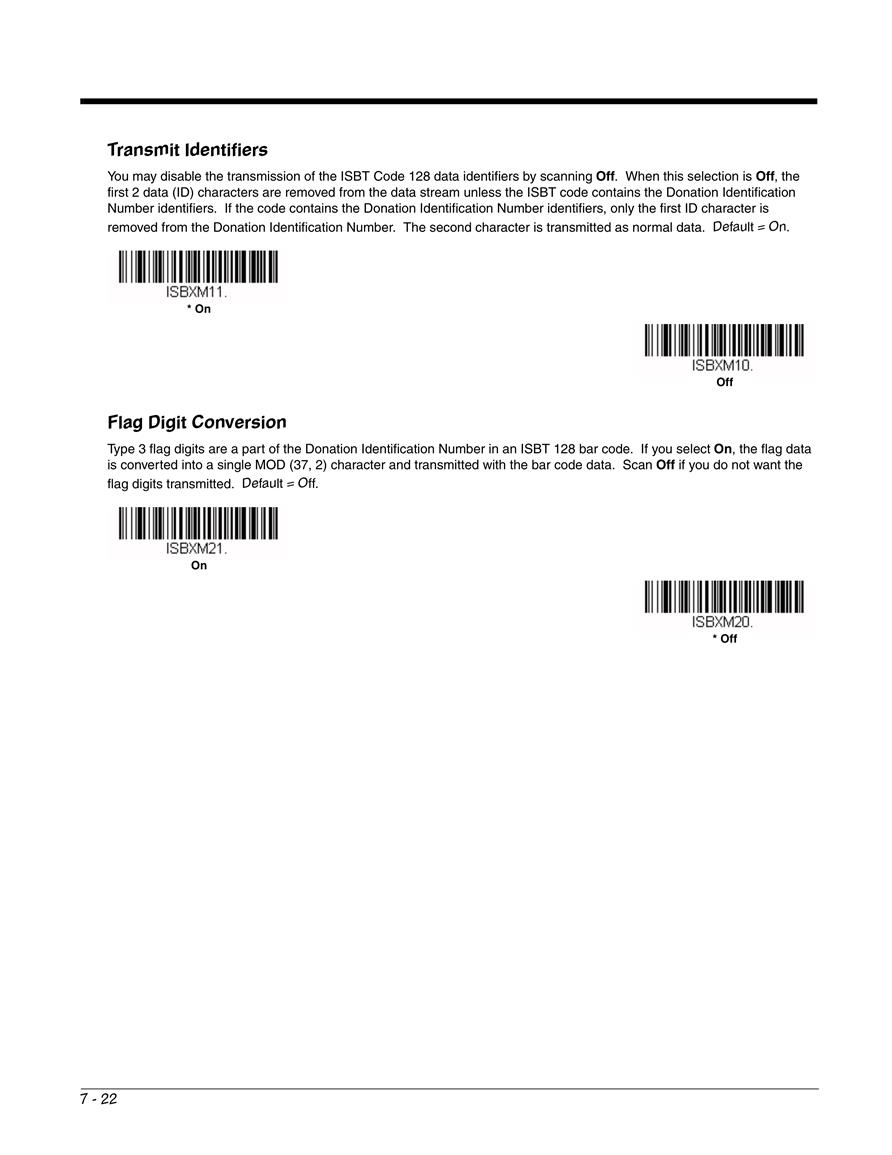 Transmit Identifiers

You may disable the transmission of the ISBT Code 128 data identifiers by scanning Off. When this selection is Off, the first 2 data (ID) characters are removed from the data stream unless the ISBT code contains the Donation Identification Number identifiers. If the code contains the Donation Identification Number identifiers, only the first ID character is removed from the Donation Identification Number. The second character is transmitted as normal data. Default = On.

ISBXM11.
* On

ISBXM10.
Off

Flag Digit Conversion

Type 3 flag digits are a part of the Donation Identification Number in an ISBT 128 bar code. If you select On, the flag data is converted into a single MOD (37, 2) character and transmitted with the bar code data. Scan Off if you do not want the flag digits transmitted. Default = Off.

ISBXM21.
On

ISBXM20.
* Off

7 - 22